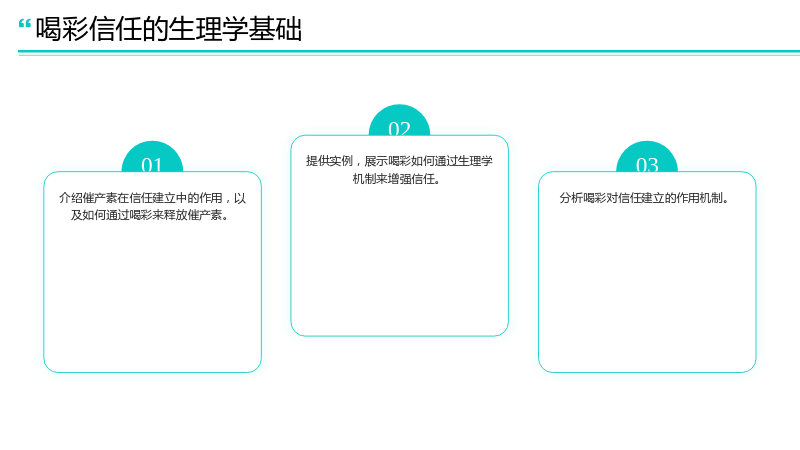 “喝彩信任的生理学基础

01

介绍催产素在信任建立中的作用，以及如何通过喝彩来释放催产素。

02

提供实例，展示喝彩如何通过生理学机制来增强信任。

03

分析喝彩对信任建立的作用机制。